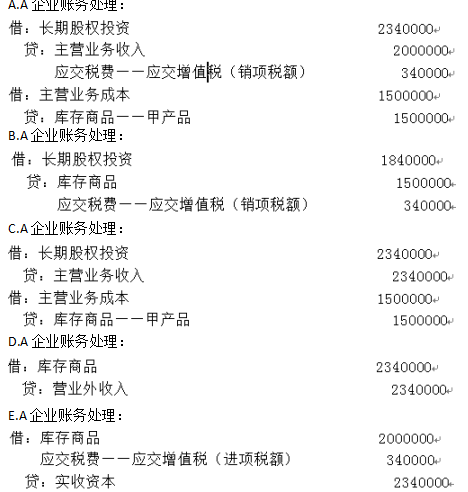 A.A 企业账务处理：
借：长期股权投资 2340000
贷：主营业务收入 2000000
应交税费——应交增值税（销项税额） 340000
借：主营业务成本 1500000
贷：库存商品——甲产品 1500000
B.A 企业账务处理：
借：长期股权投资 1840000
贷：库存商品 1500000
应交税费——应交增值税（销项税额） 340000
C.A 企业账务处理：
借：长期股权投资 2340000
贷：主营业务收入 2340000
借：主营业务成本 1500000
贷：库存商品——甲产品 1500000
D.A 企业账务处理：
借：库存商品 2340000
贷：营业外收入 2340000
E.A 企业账务处理：
借：库存商品 2000000
应交税费——应交增值税（进项税额） 340000
贷：实收资本 2340000